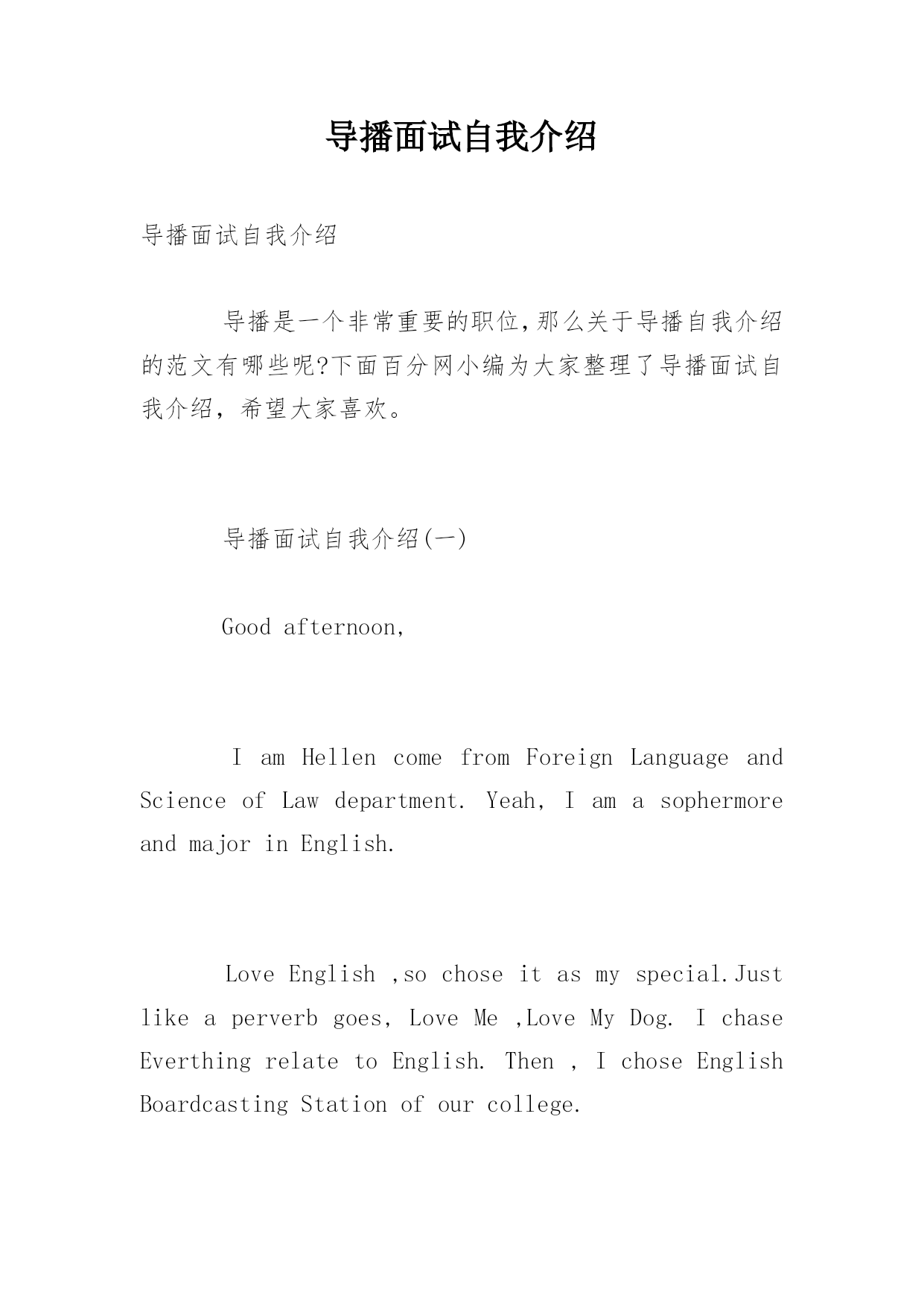 导播面试自我介绍

导播面试自我介绍

导播是一个非常重要的职位,那么关于导播自我介绍的范文有哪些呢?下面百分网小编为大家整理了导播面试自我介绍，希望大家喜欢。

导播面试自我介绍(一)

Good afternoon,

I am Hellen come from Foreign Language and Science of Law department. Yeah, I am a sophermore and major in English.

Love English ,so chose it as my special.Just like a perverb goes, Love Me ,Love My Dog. I chase Everthing relate to English. Then , I chose English Boardcasting Station of our college.